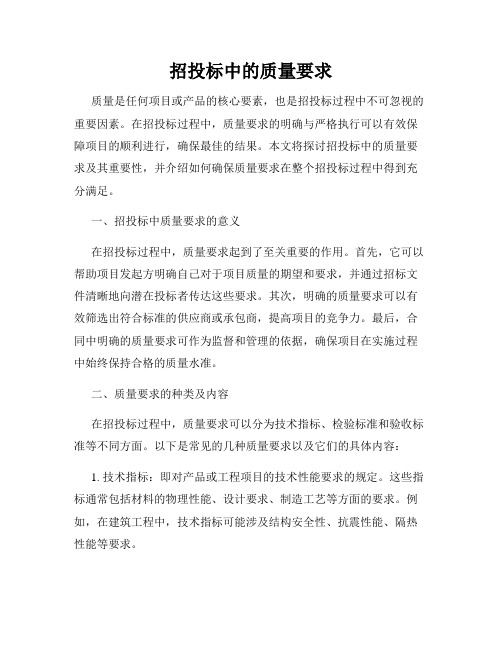 招投标中的质量要求

质量是任何项目或产品的核心要素，也是招投标过程中不可忽视的重要因素。在招投标过程中，质量要求的明确与严格执行可以有效保障项目的顺利进行，确保最佳的结果。本文将探讨招投标中的质量要求及其重要性，并介绍如何确保质量要求在整个招投标过程中得到充分满足。

一、招投标中质量要求的意义

在招投标过程中，质量要求起到了至关重要的作用。首先，它可以帮助项目发起方明确自己对于项目质量的期望和要求，并通过招标文件清晰地向潜在投标者传达这些要求。其次，明确的质量要求可以有效筛选出符合标准的供应商或承包商，提高项目的竞争力。最后，合同中明确的质量要求可作为监督和管理的依据，确保项目在实施过程中始终保持合格的质量水准。

二、质量要求的种类及内容

在招投标过程中，质量要求可以分为技术指标、检验标准和验收标准等不同方面。以下是常见的几种质量要求以及它们的具体内容：

1. 技术指标：即对产品或工程项目的技术性能要求的规定。这些指标通常包括材料的物理性能、设计要求、制造工艺等方面的要求。例如，在建筑工程中，技术指标可能涉及结构安全性、抗震性能、隔热性能等要求。